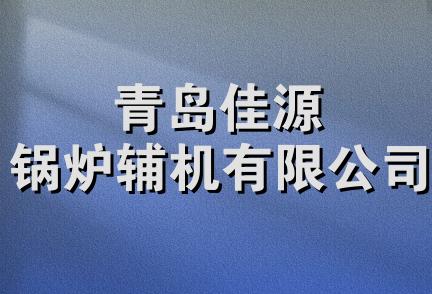 青岛佳源
锅炉辅机有限公司